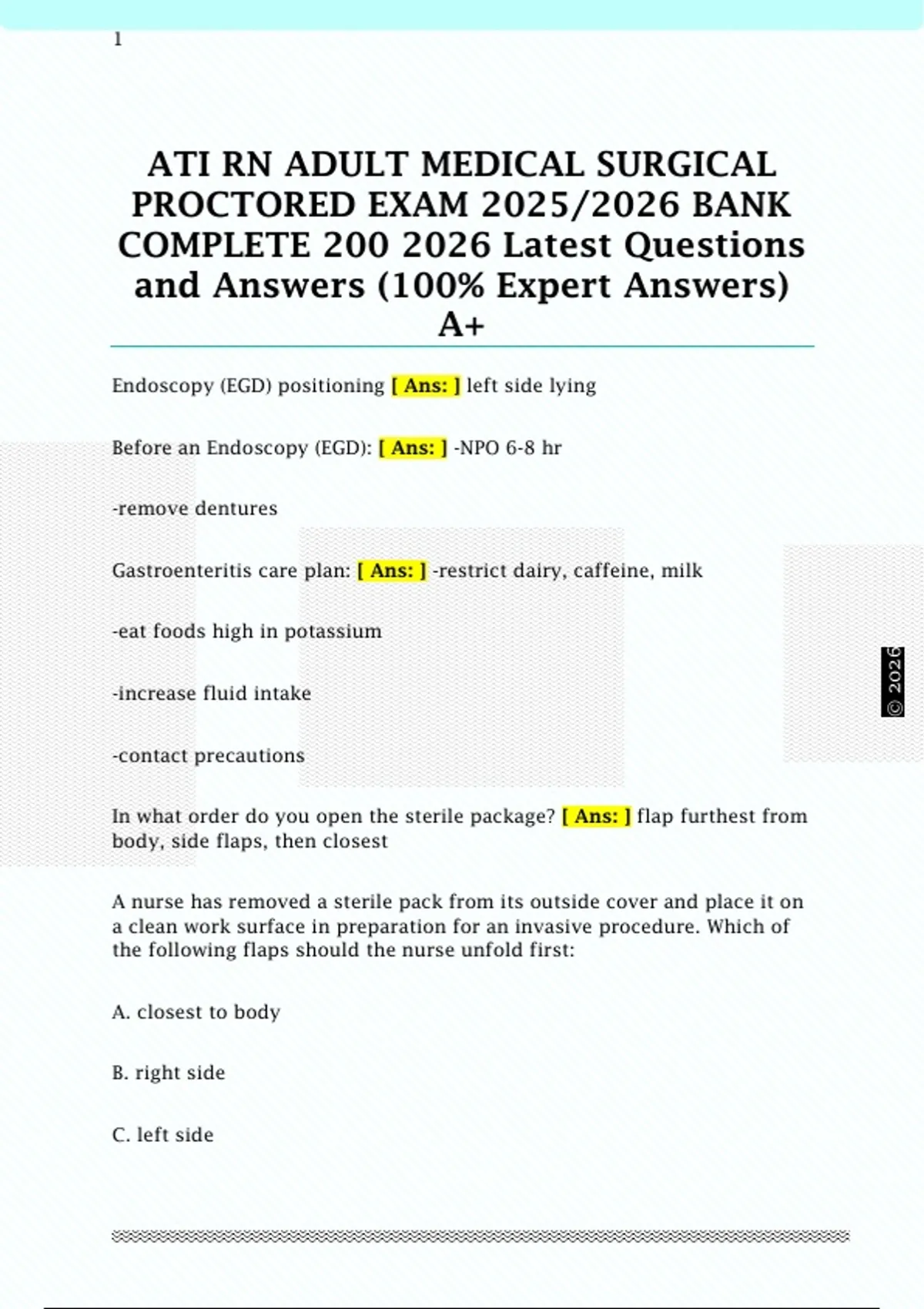 1

ATI RN ADULT MEDICAL SURGICAL PROCTORED EXAM 2025/2026 BANK COMPLETE 200 2026 Latest Questions and Answers (100% Expert Answers) A+

Endoscopy (EGD) positioning [ Ans: ] left side lying

Before an Endoscopy (EGD): [ Ans: ] -NPO 6-8 hr

-remove dentures

Gastroenteritis care plan: [ Ans: ] -restrict dairy, caffeine, milk

-eat foods high in potassium

-increase fluid intake

-contact precautions

In what order do you open the sterile package? [ Ans: ] flap furthest from body, side flaps, then closest

A nurse has removed a sterile pack from its outside cover and place it on a clean work surface in preparation for an invasive procedure. Which of the following flaps should the nurse unfold first:

A. closest to body

B. right side

C. left side

© 2026